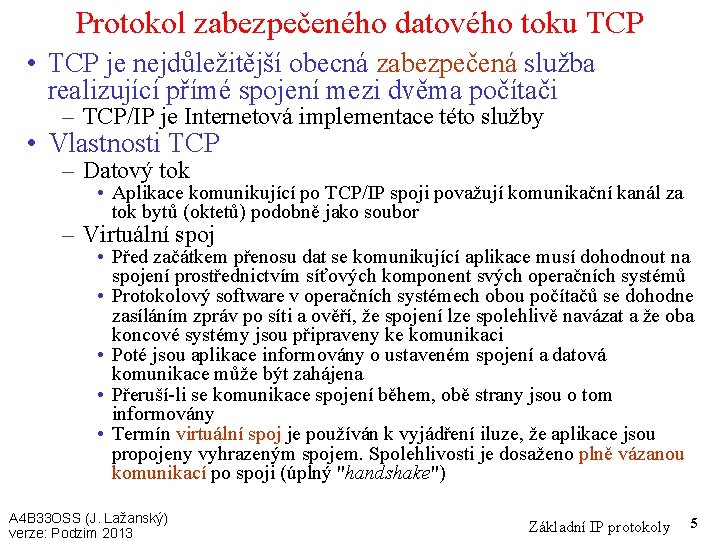 Protokol zabezpečeného datového toku TCP

• TCP je nejdůležitější obecná zabezpečená služba realizující přímé spojení mezi dvěma počítači
– TCP/IP je Internetová implementace této služby

• Vlastnosti TCP
– Datový tok
• Aplikace komunikující po TCP/IP spoji považují komunikační kanál za tok bytů (oktetů) podobně jako soubor
– Virtuální spoj
• Před začátkem přenosu dat se komunikující aplikace musí dohodnout na spojení prostřednictvím síťových komponent svých operačních systémů
• Protokolový software v operačních systémech obou počítačů se dohodne zasíláním zpráv po síti a ověří, že spojení lze spolehlivě navázat a že oba koncové systémy jsou připraveny ke komunikaci
• Poté jsou aplikace informovány o ustaveném spojení a datová komunikace může být zahájena
• Přeruší-li se komunikace spojení během, obě strany jsou o tom informovány
• Termín virtuální spoj je používán k vyjádření iluze, že aplikace jsou propojeny vyhrazeným spojem. Spolehlivosti je dosaženo plně vázanou komunikací po spoji (úplný "handshake")

A4B33OSS (J. Lažanský)
verze: Podzim 2013

Základní IP protokoly 5